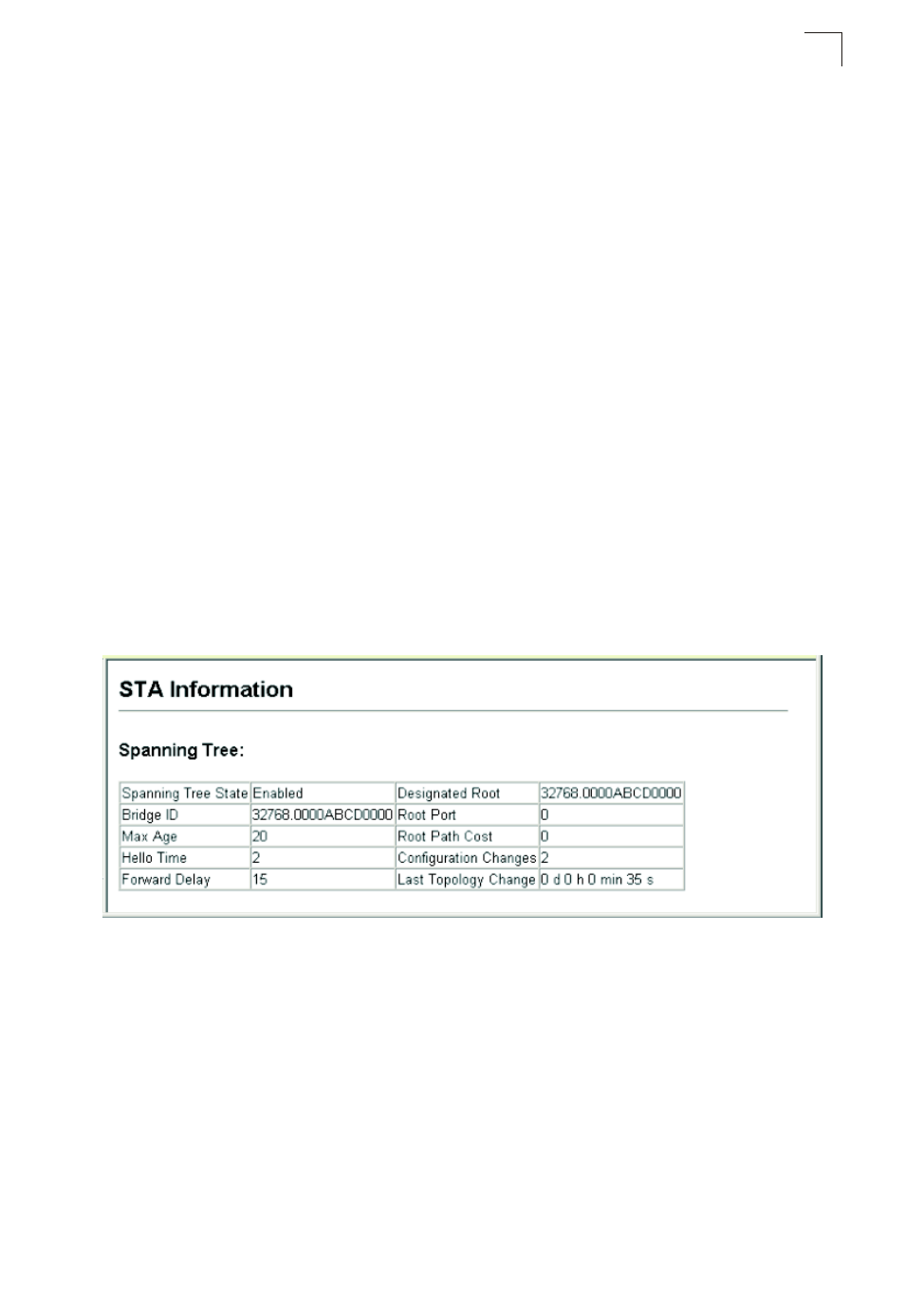 STA Information

Spanning Tree:

| Spanning Tree State | Enabled | Designated Root | 32768.0000ABCD0000 |
|---|---|---|---|
| Bridge ID | 32768.0000ABCD0000 | Root Port | 0 |
| Max Age | 20 | Root Path Cost | 0 |
| Hello Time | 2 | Configuration Changes | 2 |
| Forward Delay | 15 | Last Topology Change | 0 d 0 h 0 min 35 s |